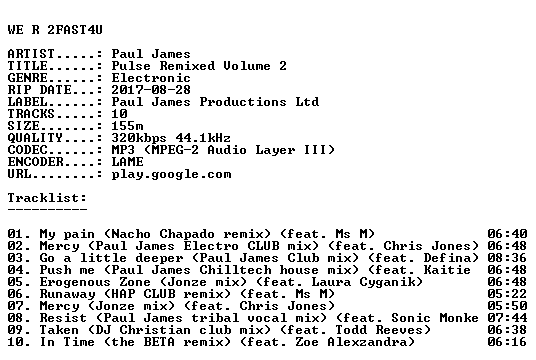 WE R 2FAST4U

ARTIST.....: Paul James
TITLE......: Pulse Remixed Volume 2
GENRE......: Electronic
RIP DATE...: 2017-08-28
LABEL......: Paul James Productions Ltd
TRACKS.....: 10
SIZE.......: 155m
QUALITY....: 320kbps 44.1kHz
CODEC......: MP3 (MPEG-2 Audio Layer III)
ENCODER....: LAME
URL........: play.google.com

Tracklist:
----------

01. My pain (Nacho Chapado remix) (feat. Ms M) 06:40
02. Mercy (Paul James Electro CLUB mix) (feat. Chris Jones) 06:48
03. Go a little deeper (Paul James Club mix) (feat. Defina) 08:36
04. Push me (Paul James Chilltech house mix) (feat. Kaitie 06:48
05. Erogenous Zone (Jonze mix) (feat. Laura Cyganik) 06:48
06. Runaway (HAP CLUB remix) (feat. Ms M) 05:22
07. Mercy (Jonze mix) (feat. Chris Jones) 05:50
08. Resist (Paul James tribal vocal mix) (feat. Sonic Monke 07:44
09. Taken (DJ Christian club mix) (feat. Todd Reeves) 06:38
10. In Time (the BETA remix) (feat. Zoe Alexzandra) 06:16